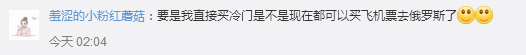 羞涩的小粉红蘑菇：要是我直接买冷门是不是现在都可以买飞机票去俄罗斯了

今天 02:04